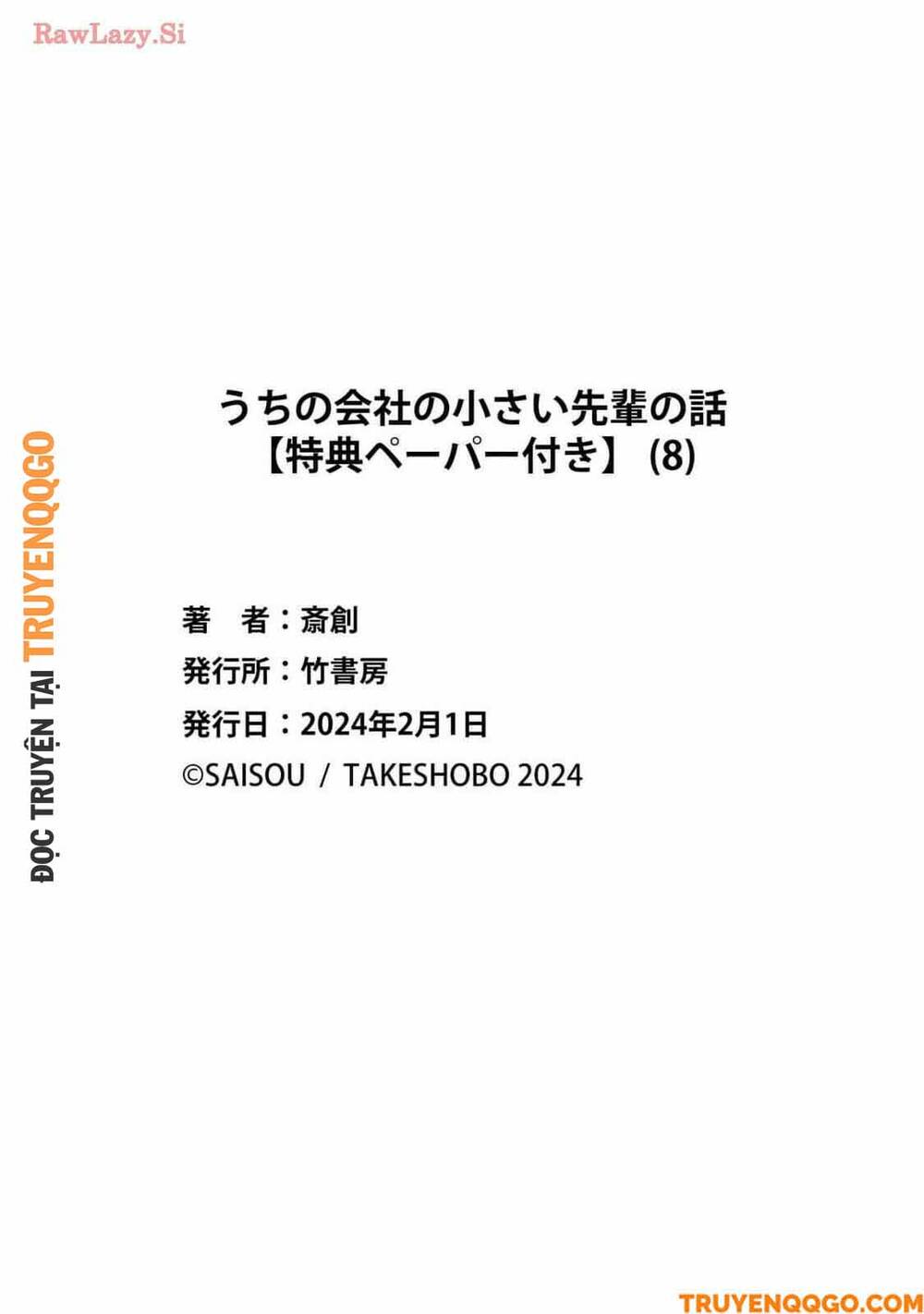 RawLazy.Si

ĐỌC TRUYỆN TẠI TRUYENQQGO

うちの会社の小さい先輩の話
【特典ペーパー付き】 (8)

著　者：斎創
発行所：竹書房
発行日：2024年2月1日
©SAISOU / TAKESHOBO 2024

TRUYENQQGO.COM